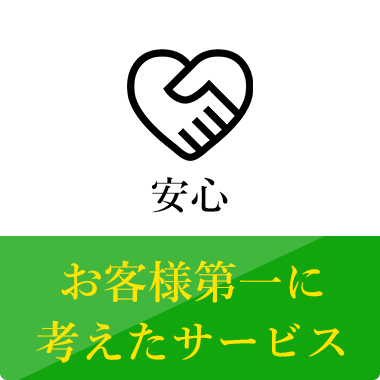 安心

お客様第一に
考えたサービス